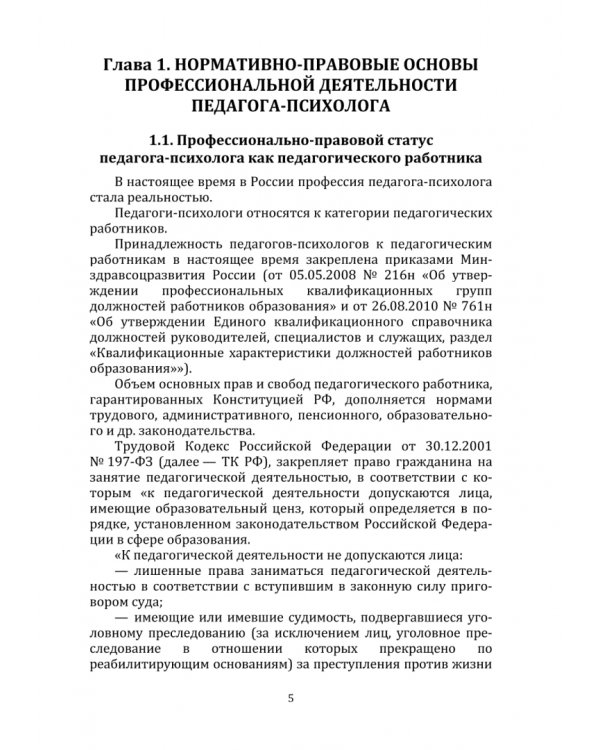 Глава 1. НОРМАТИВНО-ПРАВОВЫЕ ОСНОВЫ ПРОФЕССИОНАЛЬНОЙ ДЕЯТЕЛЬНОСТИ ПЕДАГОГА-ПСИХОЛОГА

1.1. Профессионально-правовой статус педагога-психолога как педагогического работника

В настоящее время в России профессия педагога-психолога стала реальностью.

Педагоги-психологи относятся к категории педагогических работников.

Принадлежность педагогов-психологов к педагогическим работникам в настоящее время закреплена приказами Минздравсоцразвития России (от 05.05.2008 № 216н «Об утверждении профессиональных квалификационных групп должностей работников образования» и от 26.08.2010 № 761н «Об утверждении Единого квалификационного справочника должностей руководителей, специалистов и служащих, раздел «Квалификационные характеристики должностей работников образования»»).

Объем основных прав и свобод педагогического работника, гарантированных Конституцией РФ, дополняется нормами трудового, административного, пенсионного, образовательного и др. законодательства.

Трудовой Кодекс Российской Федерации от 30.12.2001 № 197-ФЗ (далее — ТК РФ), закрепляет право гражданина на занятие педагогической деятельностью, в соответствии с которым «к педагогической деятельности допускаются лица, имеющие образовательный ценз, который определяется в порядке, установленном законодательством Российской Федерации в сфере образования.

«К педагогической деятельности не допускаются лица:

— лишенные права заниматься педагогической деятельностью в соответствии с вступившим в законную силу приговором суда;

— имеющие или имевшие судимость, подвергавшиеся уголовному преследованию (за исключением лиц, уголовное преследование в отношении которых прекращено по реабилитирующим основаниям) за преступления против жизни

5